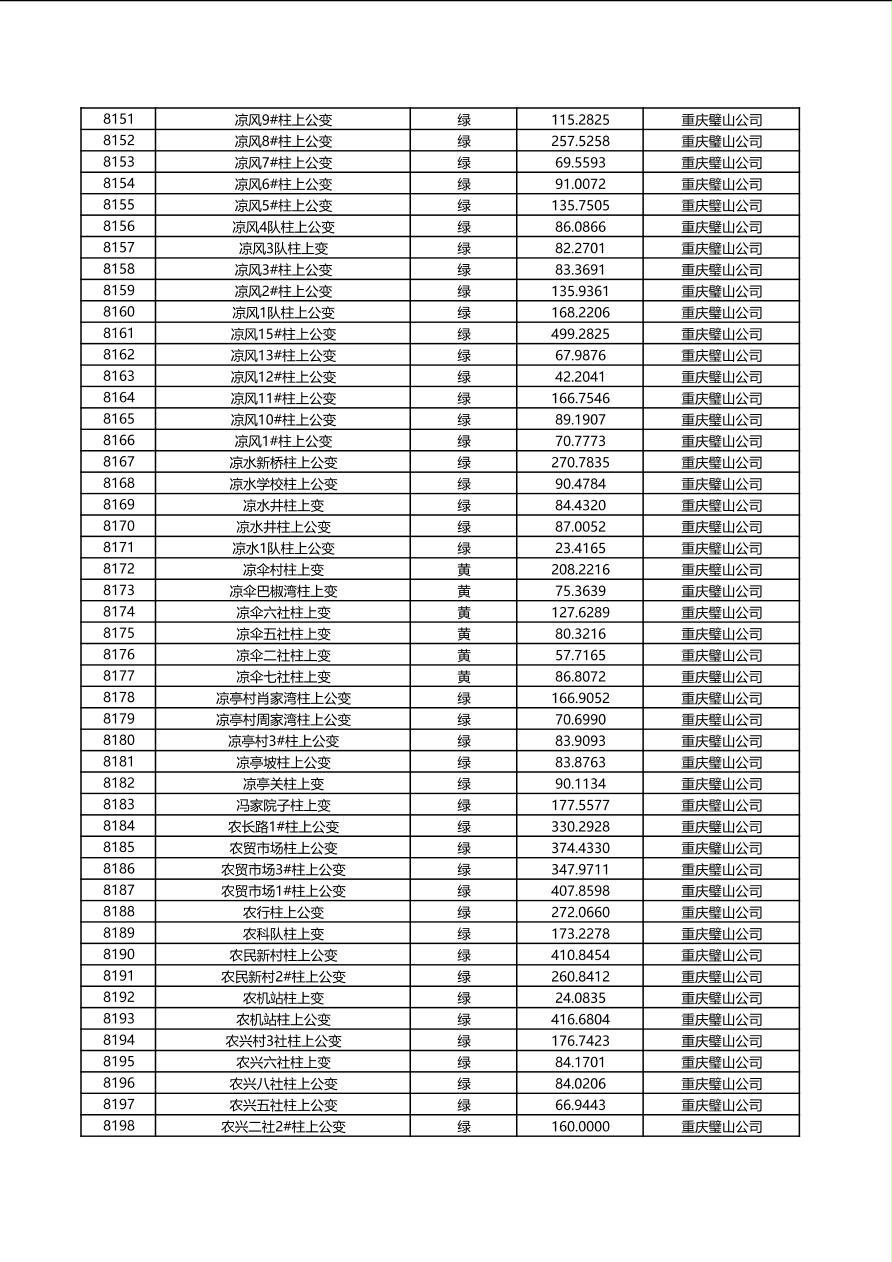 | 8151 | 凉风9#柱上公变 | 绿 | 115.2825 | 重庆璧山公司 |
|---|---|---|---|---|
| 8152 | 凉风8#柱上公变 | 绿 | 257.5258 | 重庆璧山公司 |
| 8153 | 凉风7#柱上公变 | 绿 | 69.5593 | 重庆璧山公司 |
| 8154 | 凉风6#柱上公变 | 绿 | 91.0072 | 重庆璧山公司 |
| 8155 | 凉风5#柱上公变 | 绿 | 135.7505 | 重庆璧山公司 |
| 8156 | 凉风4队柱上公变 | 绿 | 86.0866 | 重庆璧山公司 |
| 8157 | 凉风3队柱上变 | 绿 | 82.2701 | 重庆璧山公司 |
| 8158 | 凉风3#柱上公变 | 绿 | 83.3691 | 重庆璧山公司 |
| 8159 | 凉风2#柱上公变 | 绿 | 135.9361 | 重庆璧山公司 |
| 8160 | 凉风1队柱上公变 | 绿 | 168.2206 | 重庆璧山公司 |
| 8161 | 凉风15#柱上公变 | 绿 | 499.2825 | 重庆璧山公司 |
| 8162 | 凉风13#柱上公变 | 绿 | 67.9876 | 重庆璧山公司 |
| 8163 | 凉风12#柱上公变 | 绿 | 42.2041 | 重庆璧山公司 |
| 8164 | 凉风11#柱上公变 | 绿 | 166.7546 | 重庆璧山公司 |
| 8165 | 凉风10#柱上公变 | 绿 | 89.1907 | 重庆璧山公司 |
| 8166 | 凉风1#柱上公变 | 绿 | 70.7773 | 重庆璧山公司 |
| 8167 | 凉水新桥柱上公变 | 绿 | 270.7835 | 重庆璧山公司 |
| 8168 | 凉水学校柱上公变 | 绿 | 90.4784 | 重庆璧山公司 |
| 8169 | 凉水井柱上变 | 绿 | 84.4320 | 重庆璧山公司 |
| 8170 | 凉水井柱上公变 | 绿 | 87.0052 | 重庆璧山公司 |
| 8171 | 凉水1队柱上公变 | 绿 | 23.4165 | 重庆璧山公司 |
| 8172 | 凉伞村柱上变 | 黄 | 208.2216 | 重庆璧山公司 |
| 8173 | 凉伞巴椒湾柱上变 | 黄 | 75.3639 | 重庆璧山公司 |
| 8174 | 凉伞六社柱上变 | 黄 | 127.6289 | 重庆璧山公司 |
| 8175 | 凉伞五社柱上变 | 黄 | 80.3216 | 重庆璧山公司 |
| 8176 | 凉伞二社柱上变 | 黄 | 57.7165 | 重庆璧山公司 |
| 8177 | 凉伞七社柱上变 | 黄 | 86.8072 | 重庆璧山公司 |
| 8178 | 凉亭村肖家湾柱上公变 | 绿 | 166.9052 | 重庆璧山公司 |
| 8179 | 凉亭村周家湾柱上公变 | 绿 | 70.6990 | 重庆璧山公司 |
| 8180 | 凉亭村3#柱上公变 | 绿 | 83.9093 | 重庆璧山公司 |
| 8181 | 凉亭坡柱上公变 | 绿 | 83.8763 | 重庆璧山公司 |
| 8182 | 凉亭关柱上变 | 绿 | 90.1134 | 重庆璧山公司 |
| 8183 | 冯家院子柱上变 | 绿 | 177.5577 | 重庆璧山公司 |
| 8184 | 农长路1#柱上公变 | 绿 | 330.2928 | 重庆璧山公司 |
| 8185 | 农贸市场柱上公变 | 绿 | 374.4330 | 重庆璧山公司 |
| 8186 | 农贸市场3#柱上公变 | 绿 | 347.9711 | 重庆璧山公司 |
| 8187 | 农贸市场1#柱上公变 | 绿 | 407.8598 | 重庆璧山公司 |
| 8188 | 农行柱上公变 | 绿 | 272.0660 | 重庆璧山公司 |
| 8189 | 农科队柱上变 | 绿 | 173.2278 | 重庆璧山公司 |
| 8190 | 农民新村柱上公变 | 绿 | 410.8454 | 重庆璧山公司 |
| 8191 | 农民新村2#柱上公变 | 绿 | 260.8412 | 重庆璧山公司 |
| 8192 | 农机站柱上变 | 绿 | 24.0835 | 重庆璧山公司 |
| 8193 | 农机站柱上公变 | 绿 | 416.6804 | 重庆璧山公司 |
| 8194 | 农兴村3社柱上公变 | 绿 | 176.7423 | 重庆璧山公司 |
| 8195 | 农兴六社柱上变 | 绿 | 84.1701 | 重庆璧山公司 |
| 8196 | 农兴八社柱上公变 | 绿 | 84.0206 | 重庆璧山公司 |
| 8197 | 农兴五社柱上公变 | 绿 | 66.9443 | 重庆璧山公司 |
| 8198 | 农兴二社2#柱上公变 | 绿 | 160.0000 | 重庆璧山公司 |